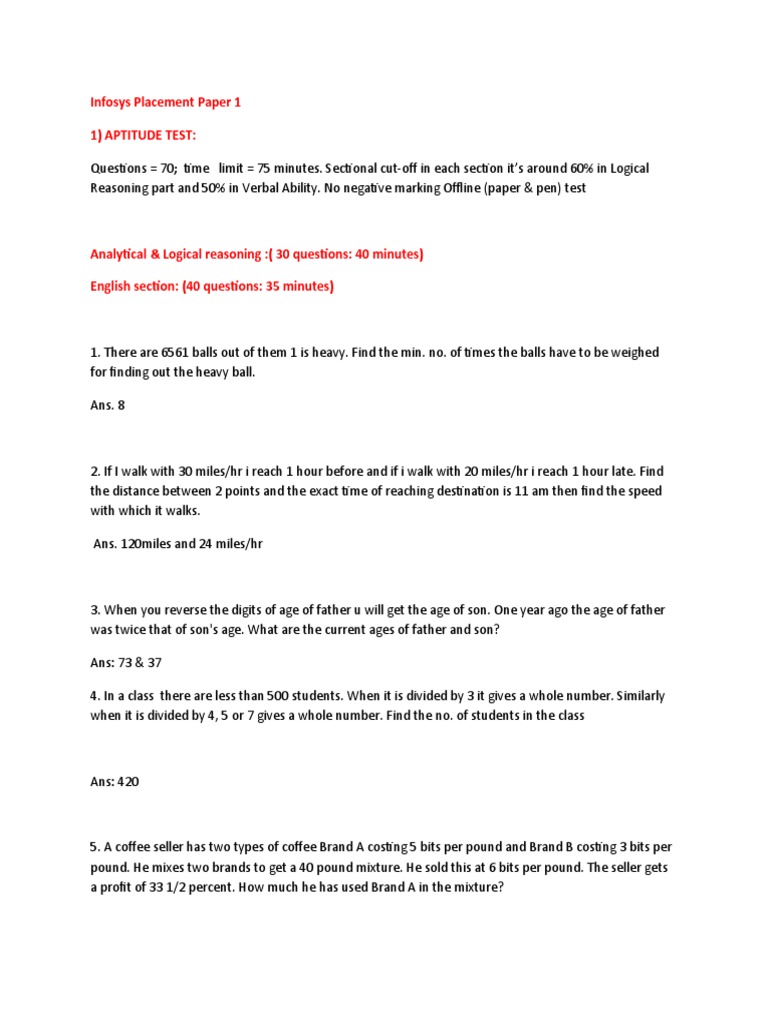 Infosys Placement Paper 1

1) APTITUDE TEST:

Questions = 70; time limit = 75 minutes. Sectional cut-off in each section it's around 60% in Logical Reasoning part and 50% in Verbal Ability. No negative marking Offline (paper & pen) test

Analytical & Logical reasoning :( 30 questions: 40 minutes)

English section: (40 questions: 35 minutes)

1. There are 6561 balls out of them 1 is heavy. Find the min. no. of times the balls have to be weighed for finding out the heavy ball.

Ans. 8

2. If I walk with 30 miles/hr i reach 1 hour before and if i walk with 20 miles/hr i reach 1 hour late. Find the distance between 2 points and the exact time of reaching destination is 11 am then find the speed with which it walks.

Ans. 120miles and 24 miles/hr

3. When you reverse the digits of age of father u will get the age of son. One year ago the age of father was twice that of son's age. What are the current ages of father and son?

Ans: 73 & 37

4. In a class there are less than 500 students. When it is divided by 3 it gives a whole number. Similarly when it is divided by 4, 5 or 7 gives a whole number. Find the no. of students in the class

Ans: 420

5. A coffee seller has two types of coffee Brand A costing 5 bits per pound and Brand B costing 3 bits per pound. He mixes two brands to get a 40 pound mixture. He sold this at 6 bits per pound. The seller gets a profit of 33 1/2 percent. How much he has used Brand A in the mixture?